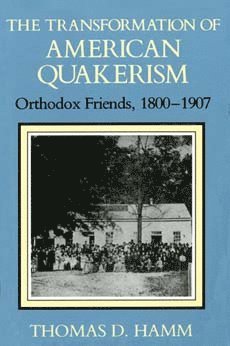 THE TRANSFORMATION OF AMERICAN QUAKERISM

Orthodox Friends, 1800–1907

THOMAS D. HAMM